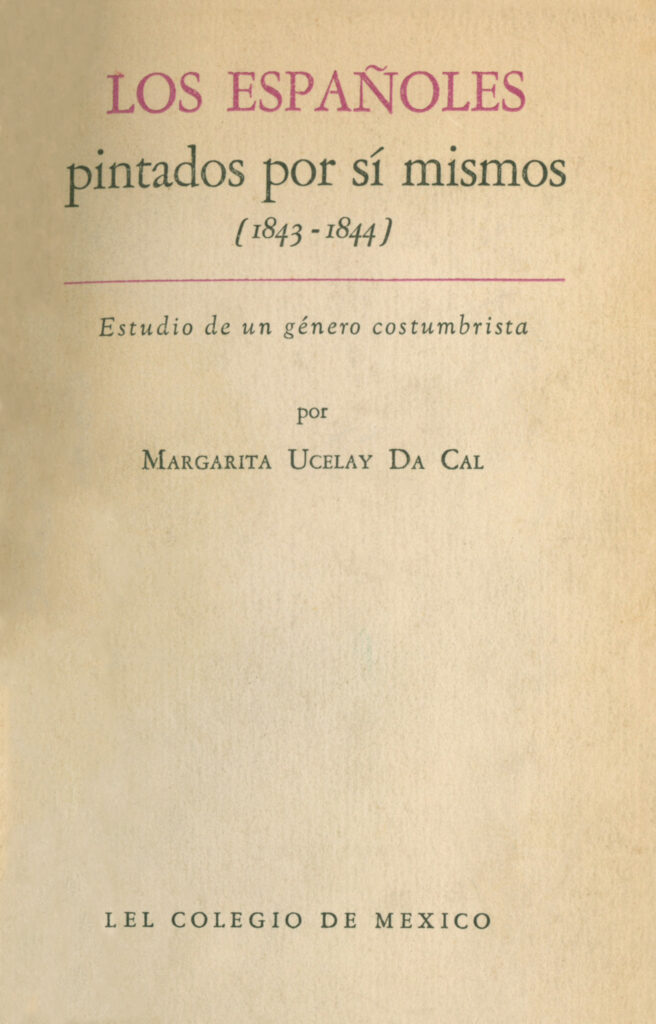 LOS ESPAÑOLES
pintados por sí mismos
(1843 - 1844)

Estudio de un género costumbrista

por

MARGARITA UCELAY DA CAL

LEL COLEGIO DE MEXICO